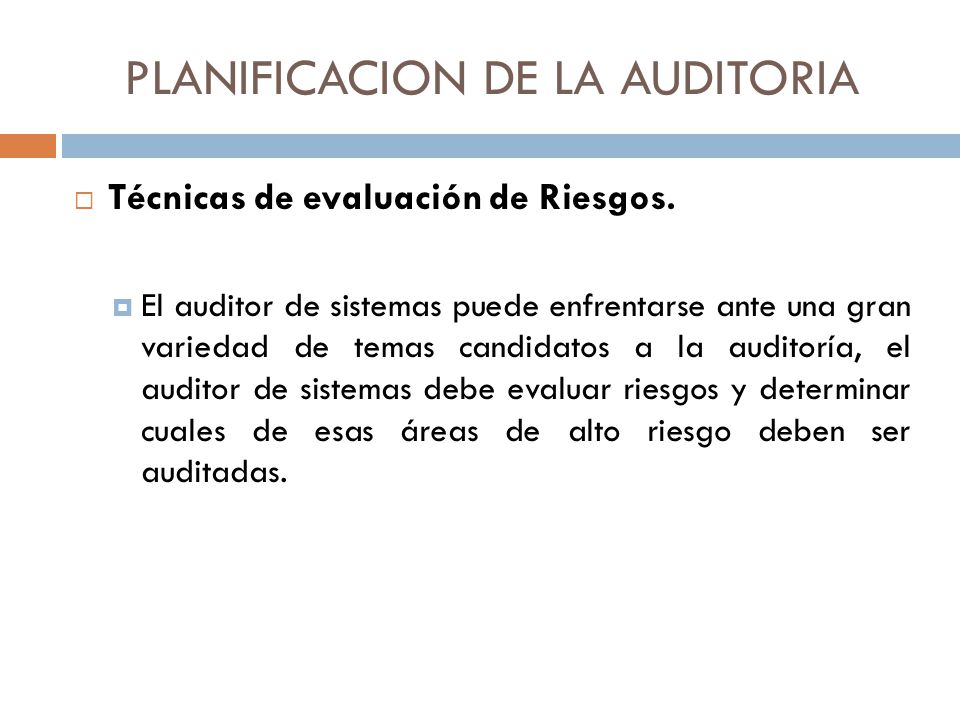 PLANIFICACION DE LA AUDITORIA

Técnicas de evaluación de Riesgos.

El auditor de sistemas puede enfrentarse ante una gran variedad de temas candidatos a la auditoría, el auditor de sistemas debe evaluar riesgos y determinar cuales de esas áreas de alto riesgo deben ser auditadas.